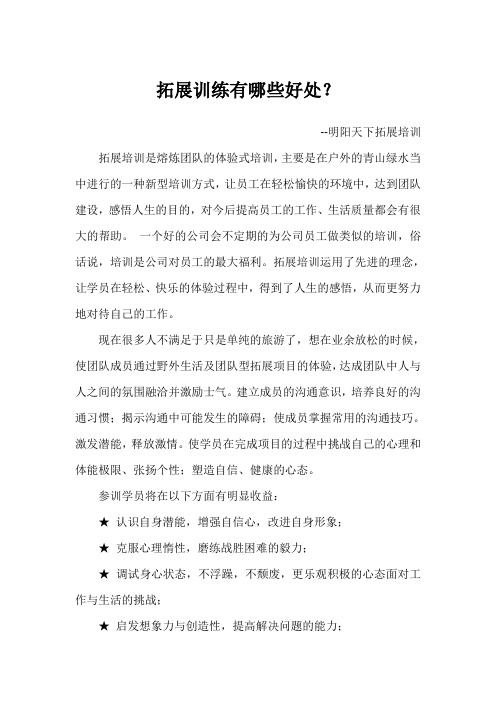 拓展训练有哪些好处？

--明阳天下拓展培训

拓展培训是熔炼团队的体验式培训，主要是在户外的青山绿水当中进行的一种新型培训方式，让员工在轻松愉快的环境中，达到团队建设，感悟人生的目的，对今后提高员工的工作、生活质量都会有很大的帮助。 一个好的公司会不定期的为公司员工做类似的培训，俗话说，培训是公司对员工的最大福利。拓展培训运用了先进的理念，让学员在轻松、快乐的体验过程中，得到了人生的感悟，从而更努力地对待自己的工作。

现在很多人不满足于只是单纯的旅游了，想在业余放松的时候，使团队成员通过野外生活及团队型拓展项目的体验，达成团队中人与人之间的氛围融洽并激励士气。建立成员的沟通意识，培养良好的沟通习惯；揭示沟通中可能发生的障碍；使成员掌握常用的沟通技巧。激发潜能，释放激情。使学员在完成项目的过程中挑战自己的心理和体能极限、张扬个性；塑造自信、健康的心态。

参训学员将在以下方面有明显收益：

★ 认识自身潜能，增强自信心，改进自身形象；

★ 克服心理惰性，磨练战胜困难的毅力；

★ 调试身心状态，不浮躁，不颓废，更乐观积极的心态面对工作与生活的挑战；

★ 启发想象力与创造性，提高解决问题的能力；